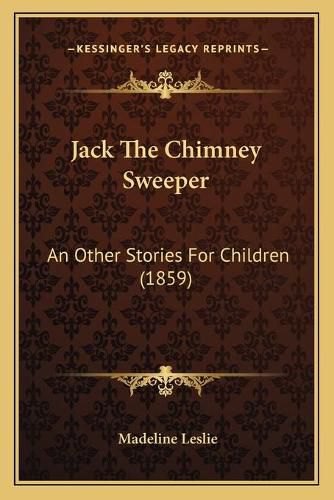 —KESSINGER'S LEGACY REPRINTS—

Jack The Chimney Sweeper

An Other Stories For Children (1859)

Madeline Leslie